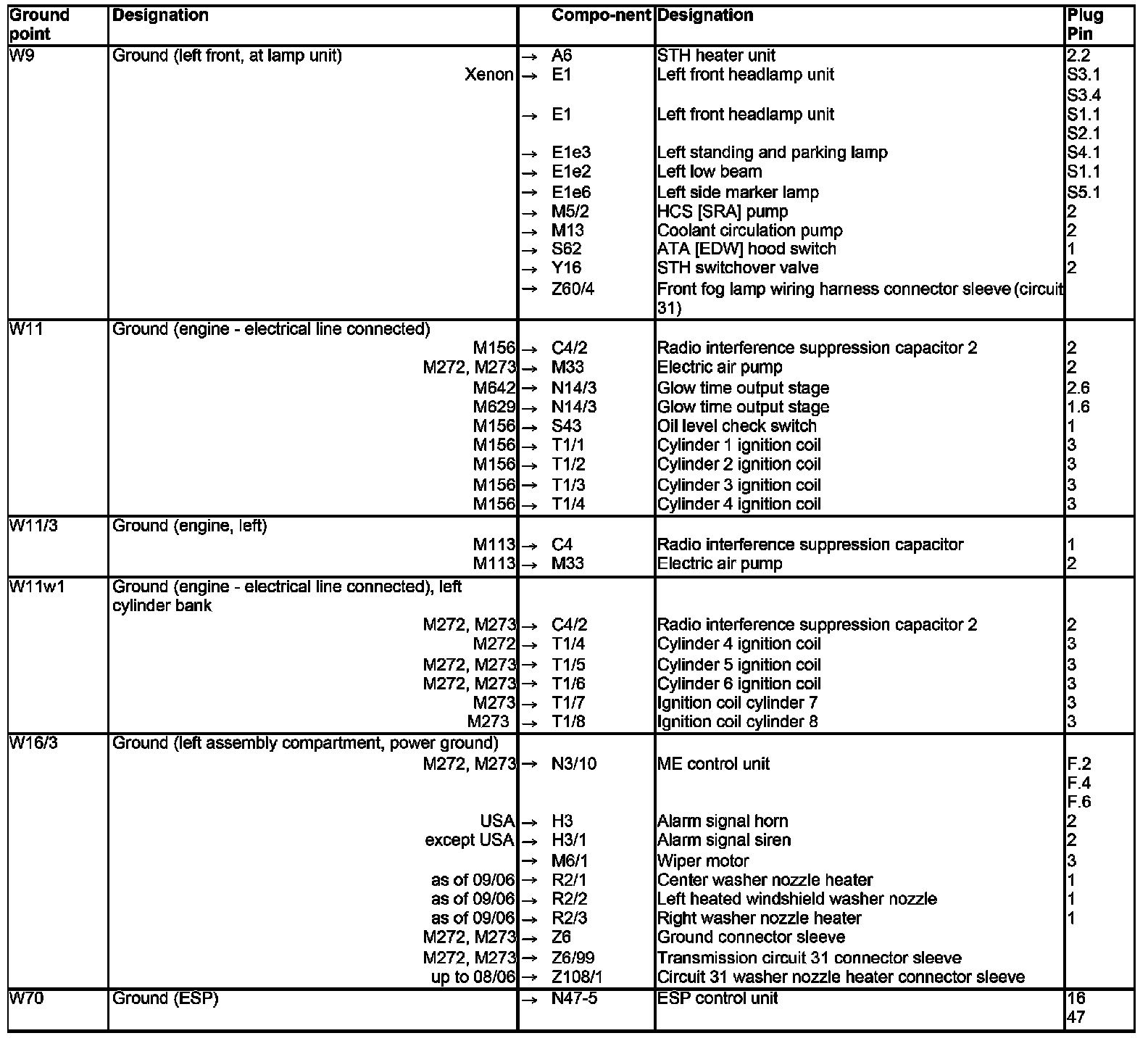 | Ground point | Designation | Compo-nent | Designation | Plug Pin |
|---|---|---|---|---|
| W9 | Ground (left front, at lamp unit) | → A6 | STH heater unit | 2.2 |
| | Xenon | → E1 | Left front headlamp unit | S3.1 S3.4 |
| | | → E1 | Left front headlamp unit | S1.1 S2.1 |
| | | → E1e3 | Left standing and parking lamp | S4.1 |
| | | → E1e2 | Left low beam | S1.1 |
| | | → E1e6 | Left side marker lamp | S5.1 |
| | | → M5/2 | HCS [SRA] pump | 2 |
| | | → M13 | Coolant circulation pump | 2 |
| | | → S62 | ATA [EDW] hood switch | 1 |
| | | → Y16 | STH switchover valve | 2 |
| | | → Z60/4 | Front fog lamp wiring harness connector sleeve (circuit 31) | |
| W11 | Ground (engine - electrical line connected) | | | |
| | M156 | → C4/2 | Radio interference suppression capacitor 2 | 2 |
| | M272, M273 | → M33 | Electric air pump | 2 |
| | M642 | → N14/3 | Glow time output stage | 2.6 |
| | M629 | → N14/3 | Glow time output stage | 1.6 |
| | M156 | → S43 | Oil level check switch | 1 |
| | M156 | → T1/1 | Cylinder 1 ignition coil | 3 |
| | M156 | → T1/2 | Cylinder 2 ignition coil | 3 |
| | M156 | → T1/3 | Cylinder 3 ignition coil | 3 |
| | M156 | → T1/4 | Cylinder 4 ignition coil | 3 |
| W11/3 | Ground (engine, left) | | | |
| | M113 | → C4 | Radio interference suppression capacitor | 1 |
| | M113 | → M33 | Electric air pump | 2 |
| W11w1 | Ground (engine - electrical line connected), left cylinder bank | | | |
| | M272, M273 | → C4/2 | Radio interference suppression capacitor 2 | 2 |
| | M272 | → T1/4 | Cylinder 4 ignition coil | 3 |
| | M272, M273 | → T1/5 | Cylinder 5 ignition coil | 3 |
| | M272, M273 | → T1/6 | Cylinder 6 ignition coil | 3 |
| | M273 | → T1/7 | Ignition coil cylinder 7 | 3 |
| | M273 | → T1/8 | Ignition coil cylinder 8 | 3 |
| W16/3 | Ground (left assembly compartment, power ground) | | | |
| | M272, M273 | → N3/10 | ME control unit | F.2 F.4 F.6 |
| | USA | → H3 | Alarm signal horn | 2 |
| | except USA | → H3/1 | Alarm signal siren | 2 |
| | | → M6/1 | Wiper motor | 3 |
| | as of 09/06 | → R2/1 | Center washer nozzle heater | 1 |
| | as of 09/06 | → R2/2 | Left heated windshield washer nozzle | 1 |
| | as of 09/06 | → R2/3 | Right washer nozzle heater | 1 |
| | M272, M273 | → Z6 | Ground connector sleeve | |
| | M272, M273 | → Z6/99 | Transmission circuit 31 connector sleeve | |
| | up to 08/06 | → Z108/1 | Circuit 31 washer nozzle heater connector sleeve | |
| W70 | Ground (ESP) | → N47-5 | ESP control unit | 16 47 |